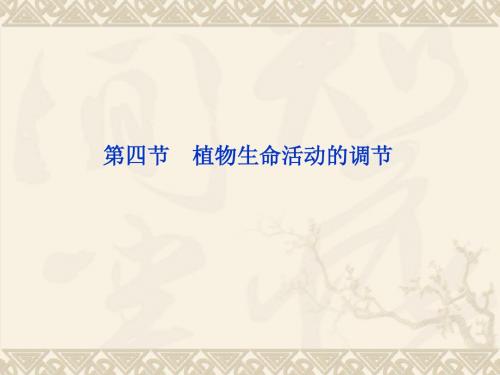 第四节　植物生命活动的调节